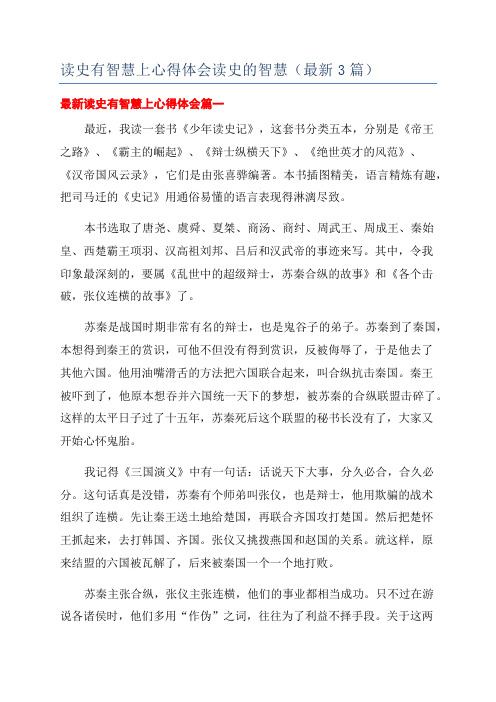 读史有智慧上心得体会读史的智慧（最新 3 篇）

最新读史有智慧上心得体会篇一

最近，我读一套书《少年读史记》，这套书分类五本，分别是《帝王之路》、《霸主的崛起》、《辩士纵横天下》、《绝世英才的风范》、《汉帝国风云录》，它们是由张喜骅编著。本书插图精美，语言精炼有趣，把司马迁的《史记》用通俗易懂的语言表现得淋漓尽致。

本书选取了唐尧、虞舜、夏桀、商汤、商纣、周武王、周成王、秦始皇、西楚霸王项羽、汉高祖刘邦、吕后和汉武帝的事迹来写。其中，令我印象最深刻的，要属《乱世中的超级辩士，苏秦合纵的故事》和《各个击破，张仪连横的故事》了。

苏秦是战国时期非常有名的辩士，也是鬼谷子的弟子。苏秦到了秦国，本想得到秦王的赏识，可他不但没有得到赏识，反被侮辱了，于是他去了其他六国。他用油嘴滑舌的方法把六国联合起来，叫合纵抗击秦国。秦王被吓到了，他原本想吞并六国统一天下的梦想，被苏秦的合纵联盟击碎了。这样的太平日子过了十五年，苏秦死后这个联盟的秘书长没有了，大家又开始心怀鬼胎。

我记得《三国演义》中有一句话：话说天下大事，分久必合，合久必分。这句话真是没错，苏秦有个师弟叫张仪，也是辩士，他用欺骗的战术组织了连横。先让秦王送土地给楚国，再联合齐国攻打楚国。然后把楚怀王抓起来，去打韩国、齐国。张仪又挑拨燕国和赵国的关系。就这样，原来结盟的六国被瓦解了，后来被秦国一个一个地打败。

苏秦主张合纵，张仪主张连横，他们的事业都相当成功。只不过在游说各诸侯时，他们多用“作伪”之词，往往为了利益不择手段。关于这两